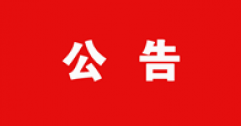 公 告